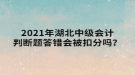 2021年湖北中级会计
判断题答错会被扣分吗？